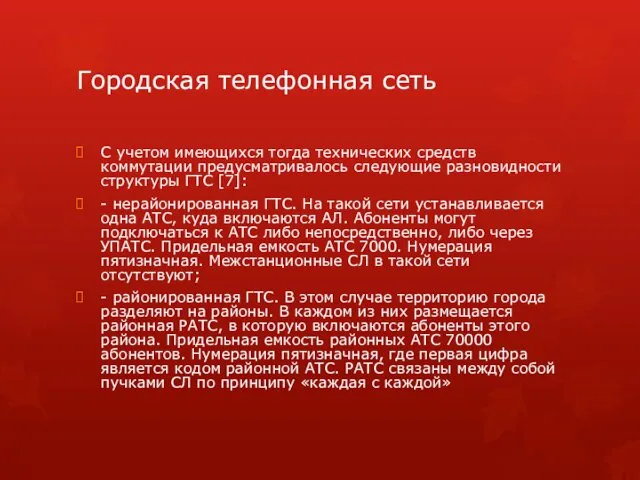 Городская телефонная сеть

С учетом имеющихся тогда технических средств коммутации предусматривалось следующие разновидности структуры ГТС [7]:

- нерайонированная ГТС. На такой сети устанавливается одна АТС, куда включаются АЛ. Абоненты могут подключаться к АТС либо непосредственно, либо через УПАТС. Придельная емкость АТС 7000. Нумерация пятизначная. Межстанционные СЛ в такой сети отсутствуют;

- районированная ГТС. В этом случае территорию города разделяют на районы. В каждом из них размещается районная РАТС, в которую включаются абоненты этого района. Придельная емкость районных АТС 70000 абонентов. Нумерация пятизначная, где первая цифра является кодом районной АТС. РАТС связаны между собой пучками СЛ по принципу «каждая с каждой»